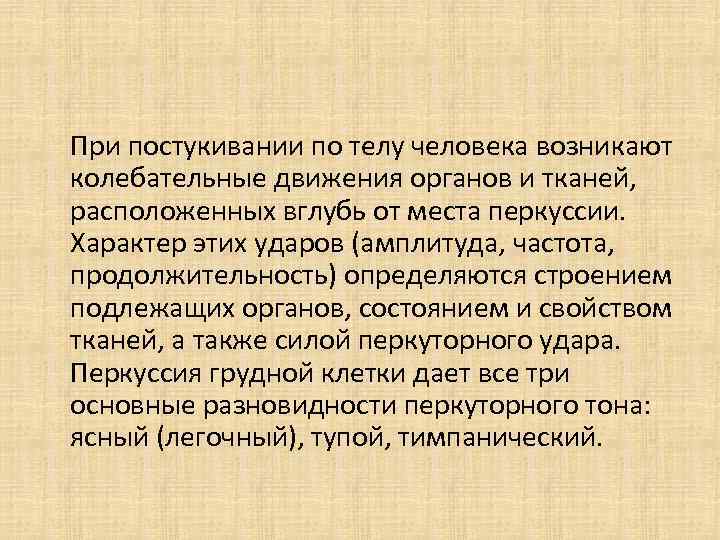 При постукивании по телу человека возникают колебательные движения органов и тканей, расположенных вглубь от места перкуссии. Характер этих ударов (амплитуда, частота, продолжительность) определяются строением подлежащих органов, состоянием и свойством тканей, а также силой перкуторного удара. Перкуссия грудной клетки дает все три основные разновидности перкуторного тона: ясный (легочный), тупой, тимпанический.